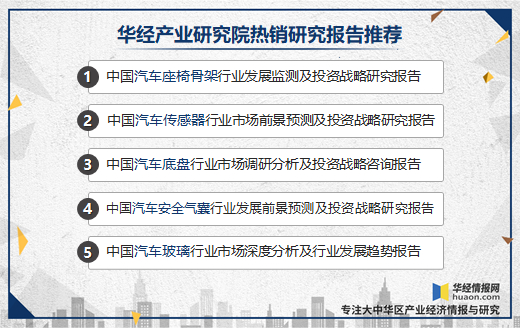 华经产业研究院热销研究报告推荐

1 中国汽车座椅骨架行业发展监测及投资战略研究报告

2 中国汽车传感器行业市场前景预测及投资战略研究报告

3 中国汽车底盘行业市场调研分析及投资战略咨询报告

4 中国汽车安全气囊行业发展前景预测及投资战略研究报告

5 中国汽车玻璃行业市场深度分析及行业发展趋势报告

华经情报网
huaon.com
专注大中华区产业经济情报与研究